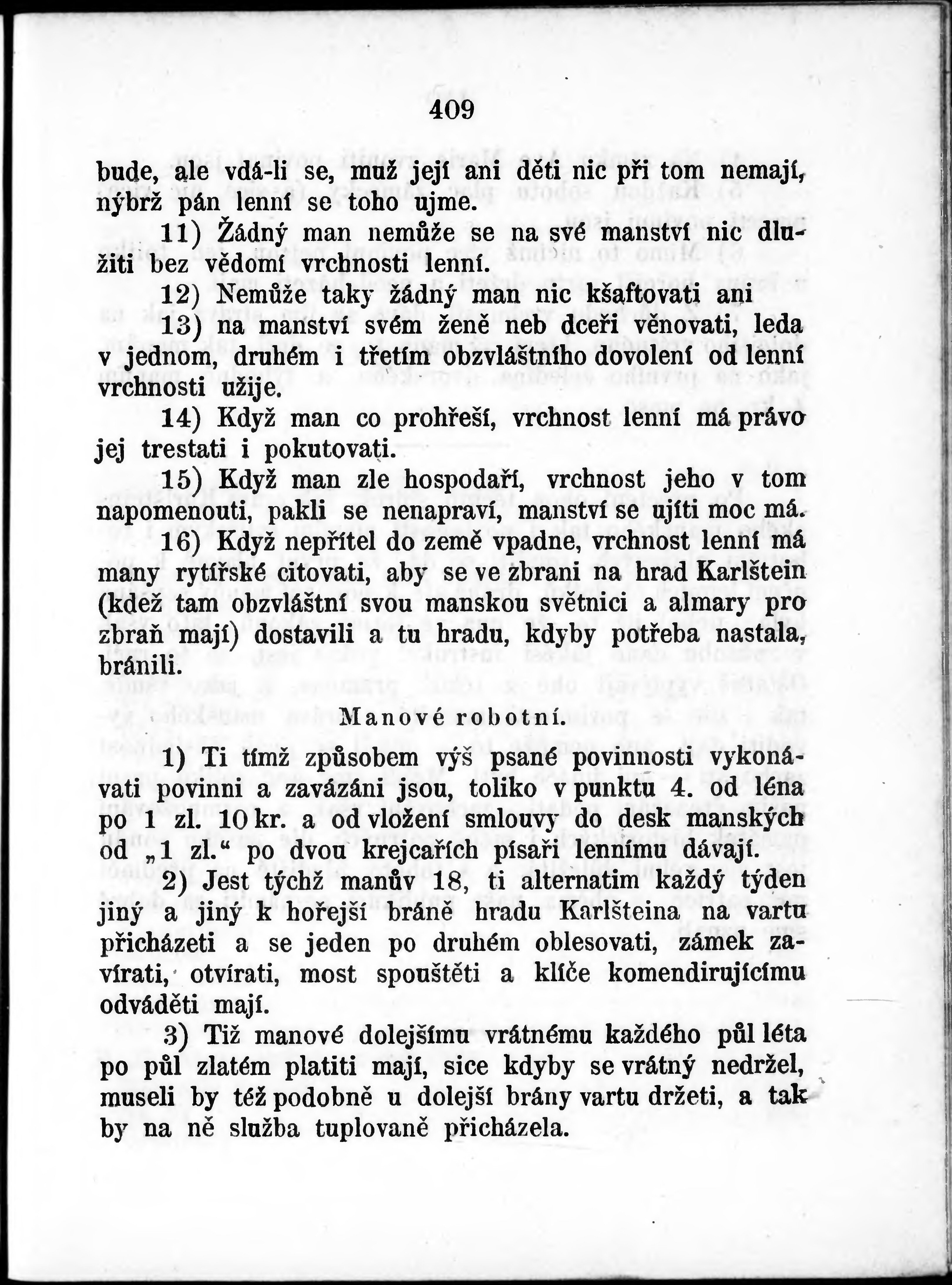 409

bude, ale vdá-li se, muž její ani děti nic při tom nemají, nýbrž pán lenní se toho ujme.

11) Žádný man nemůže se na své manství nic dlužiti bez vědomí vrchnosti lenní.

12) Nemůže taky žádný man nic kšaftovati ani

13) na manství svém ženě neb dceři věnovati, leda v jednom, druhém i třetím obzvláštního dovolení od lenní vrchnosti užije.

14) Když man co prohřeší, vrchnost lenní má právo jej trestati i pokutovati.

15) Když man zle hospodaří, vrchnost jeho v tom napomenouti, pakli se nenapraví, manství se ujíti moc má.

16) Když nepřítel do země vpadne, vrchnost lenní má many rytířské citovati, aby se ve zbrani na hrad Karlštein (kdež tam obzvláštní svou manskou světnici a almary pro zbraň mají) dostavili a tu hradu, kdyby potřeba nastala, bránili.

Manové robotní.

1) Ti tímž způsobem výš psané povinnosti vykonávati povinni a zavázáni jsou, toliko v punktu 4. od léna po 1 zl. 10 kr. a od vložení smlouvy do desk manských od „1 zl.“ po dvou krejcařích písaři lennímu dávají.

2) Jest týchž manův 18, ti alternatim každý týden jiný a jiný k hořejší bráně hradu Karlšteina na vartu přicházeti a se jeden po druhém oblesovati, zámek zavírati, otvírati, most spouštěti a klíče komendirujícímu odváděti mají.

3) Tiž manové dolejšímu vrátnému každého půl léta po půl zlatém platiti mají, sice kdyby se vrátný nedržel, museli by též podobně u dolejší brány vartu držeti, a tak by na ně služba tuplovaně přicházela.